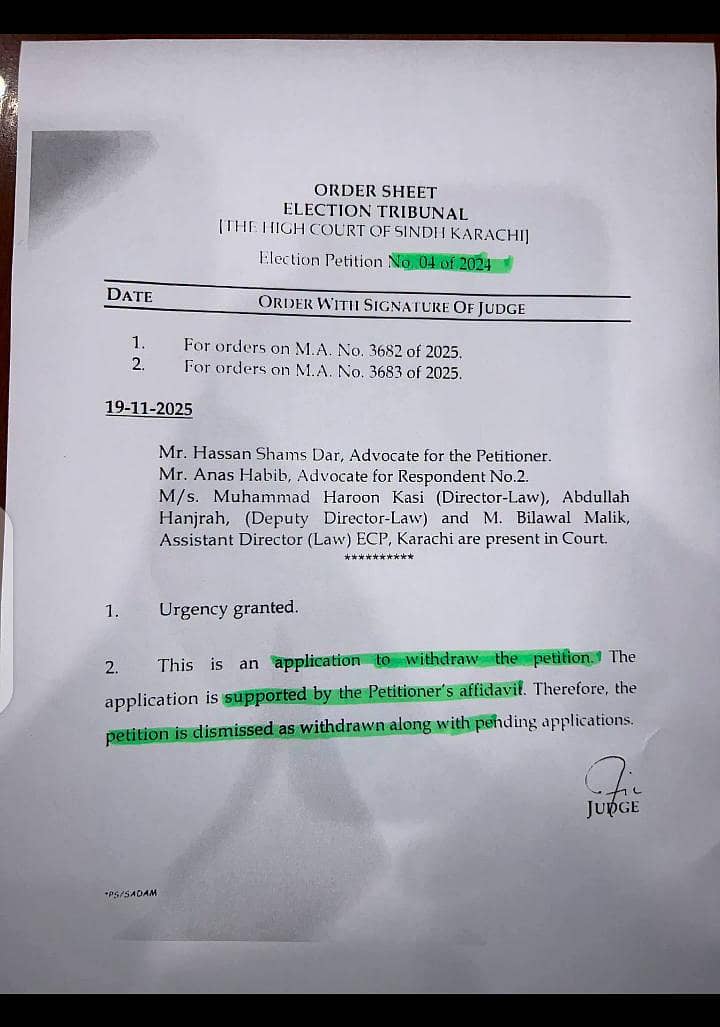 ORDER SHEET
ELECTION TRIBUNAL
[THE HIGH COURT OF SINDH KARACHI]
Election Petition No. 04 of 2024

DATE
ORDER WITH SIGNATURE OF JUDGE

1. For orders on M.A. No. 3682 of 2025.
2. For orders on M.A. No. 3683 of 2025.

19-11-2025

Mr. Hassan Shams Dar, Advocate for the Petitioner.
Mr. Anas Habib, Advocate for Respondent No.2.
M/s. Muhammad Haroon Kasi (Director-Law), Abdullah Hanjrah, (Deputy Director-Law) and M. Bilawal Malik, Assistant Director (Law) ECP, Karachi are present in Court.
**********

1. Urgency granted.

2. This is an application to withdraw the petition. The application is supported by the Petitioner's affidavit. Therefore, the petition is dismissed as withdrawn along with pending applications.

JUDGE

*PS/SADAM